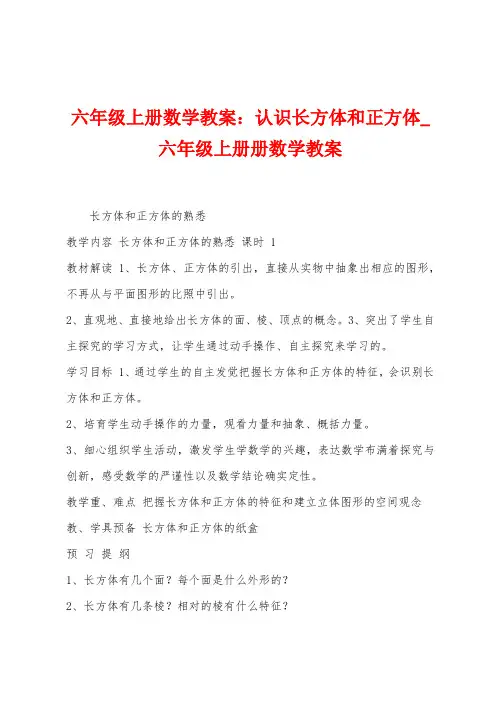 六年级上册数学教案：认识长方体和正方体_六年级上册册数学教案

长方体和正方体的熟悉

教学内容 长方体和正方体的熟悉 课时 1

教材解读 1、长方体、正方体的引出，直接从实物中抽象出相应的图形，不再从与平面图形的比照中引出。

2、直观地、直接地给出长方体的面、棱、顶点的概念。3、突出了学生自主探究的学习方式，让学生通过动手操作、自主探究来学习的。

学习目标 1、通过学生的自主发觉把握长方体和正方体的特征，会识别长方体和正方体。

2、培育学生动手操作的力量，观看力量和抽象、概括力量。

3、细心组织学生活动，激发学生学数学的兴趣，表达数学布满着探究与创新，感受数学的严谨性以及数学结论确实定性。

教学重、难点 把握长方体和正方体的特征和建立立体图形的空间观念

教、学具预备 长方体和正方体的纸盒

预 习 提 纲

1、长方体有几个面？每个面是什么外形的？

2、长方体有几条棱？相对的棱有什么特征？